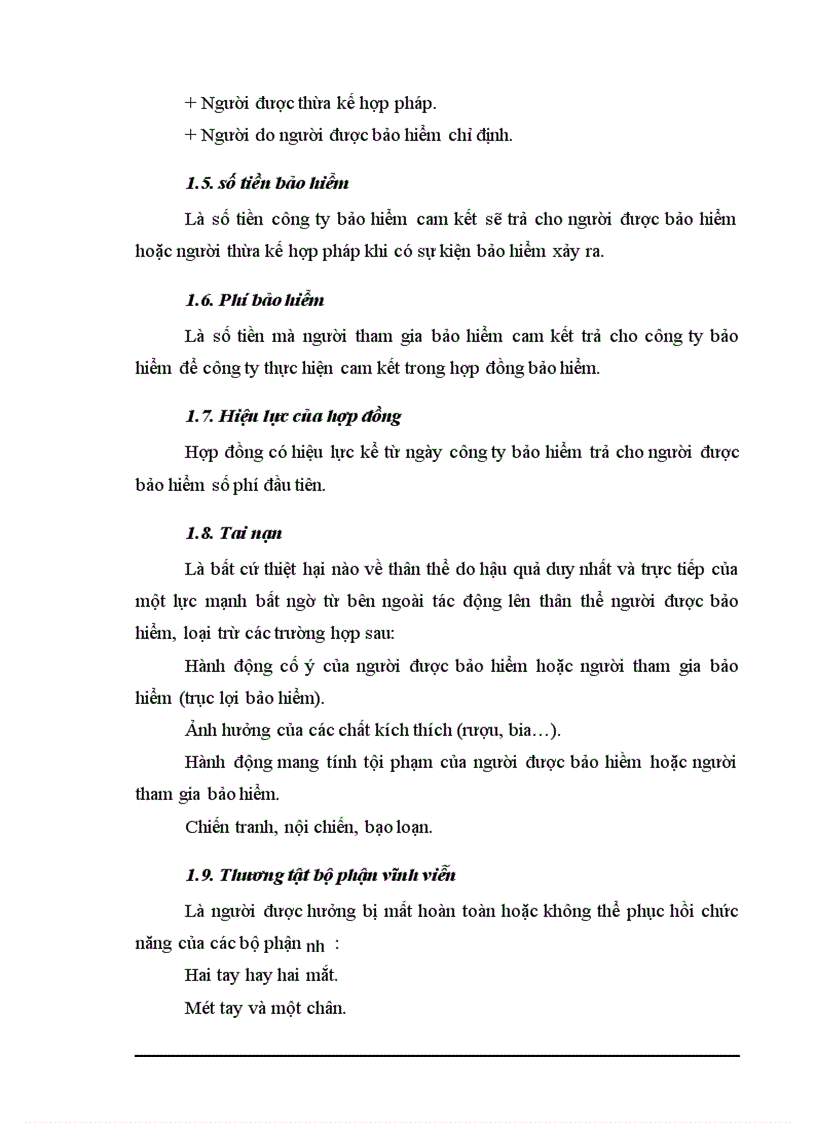 + Người được thừa kế hợp pháp.

+ Người do người được bảo hiểm chỉ định.

1.5. số tiền bảo hiểm

Là số tiền công ty bảo hiểm cam kết sẽ trả cho người được bảo hiểm hoặc người thừa kế hợp pháp khi có sự kiện bảo hiểm xảy ra.

1.6. Phí bảo hiểm

Là số tiền mà người tham gia bảo hiểm cam kết trả cho công ty bảo hiểm để công ty thực hiện cam kết trong hợp đồng bảo hiểm.

1.7. Hiệu lực của hợp đồng

Hợp đồng có hiệu lực kể từ ngày công ty bảo hiểm trả cho người được bảo hiểm số phí đầu tiên.

1.8. Tai nạn

Là bất cứ thiệt hại nào về thân thể do hậu quả duy nhất và trực tiếp của một lực mạnh bất ngờ từ bên ngoài tác động lên thân thể người được bảo hiểm, loại trừ các trường hợp sau:

Hành động cố ý của người được bảo hiểm hoặc người tham gia bảo hiểm (trục lợi bảo hiểm).

Ảnh hưởng của các chất kích thích (rượu, bia…).

Hành động mang tính tội phạm của người được bảo hiểm hoặc người tham gia bảo hiểm.

Chiến tranh, nội chiến, bạo loạn.

1.9. Thương tật bộ phận vĩnh viễn

Là người được hưởng bị mất hoàn toàn hoặc không thể phục hồi chức năng của các bộ phận nh :

Hai tay hay hai mắt.

Mét tay và một chân.